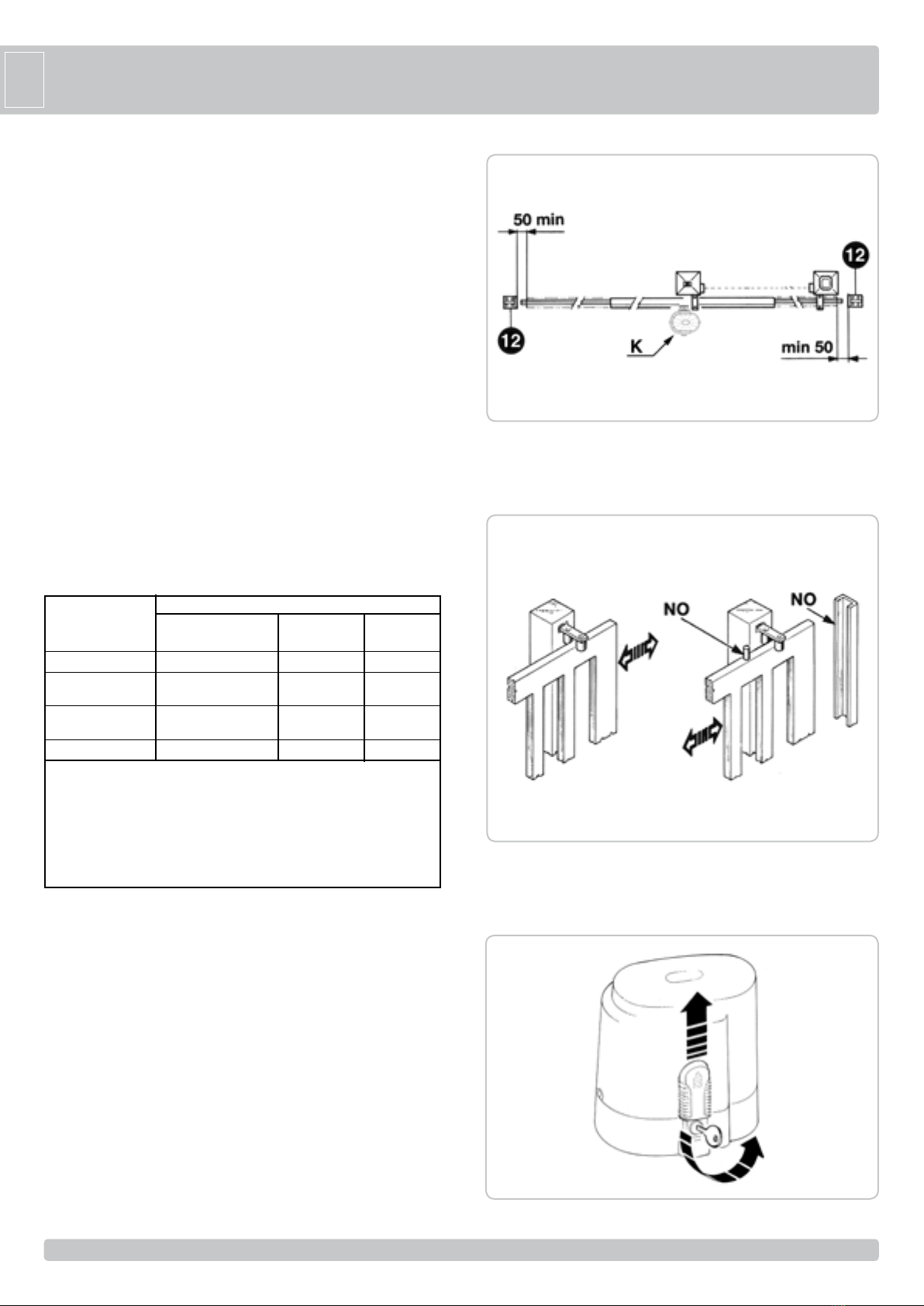 50 min

12

12

K

min 50

NO

NO